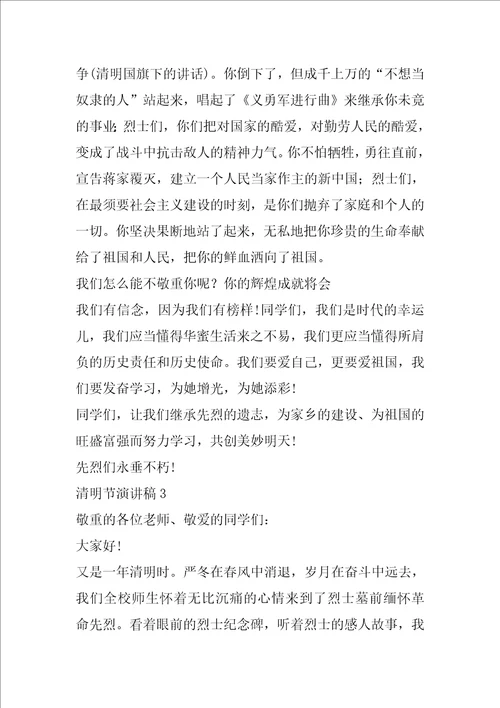 争(清明国旗下的讲话)。你倒下了，但成千上万的“不想当奴隶的人”站起来，唱起了《义勇军进行曲》来继承你未竟的事业;烈士们，你们把对国家的酷爱，对勤劳人民的酷爱，变成了战斗中抗击敌人的精神力气。你不怕牺牲，勇往直前，宣告蒋家覆灭，建立一个人民当家作主的新中国；烈士们，在最须要社会主义建设的时刻，是你们抛弃了家庭和个人的一切。你坚决果断地站了起来，无私地把你珍贵的生命奉献给了祖国和人民，把你的鲜血洒向了祖国。

我们怎么能不敬重你呢？你的辉煌成就将会

我们有信念，因为我们有榜样！同学们，我们是时代的幸运儿，我们应当懂得华蜜生活来之不易，我们更应当懂得所肩负的历史责任和历史使命。我们要爱自己，更要爱祖国，我们要发奋学习，为她增光，为她添彩！

同学们，让我们继承先烈的遗志，为家乡的建设、为祖国的旺盛富强而努力学习，共创美妙明天！

先烈们永垂不朽！

清明节演讲稿3

敬重的各位老师、敬爱的同学们：

大家好！

又是一年清明时。严冬在春风中消退，岁月在奋斗中远去，我们全校师生怀着无比沉痛的心情来到了烈士墓前缅怀革命先烈。看着眼前的烈士纪念碑，听着烈士的感人故事，我